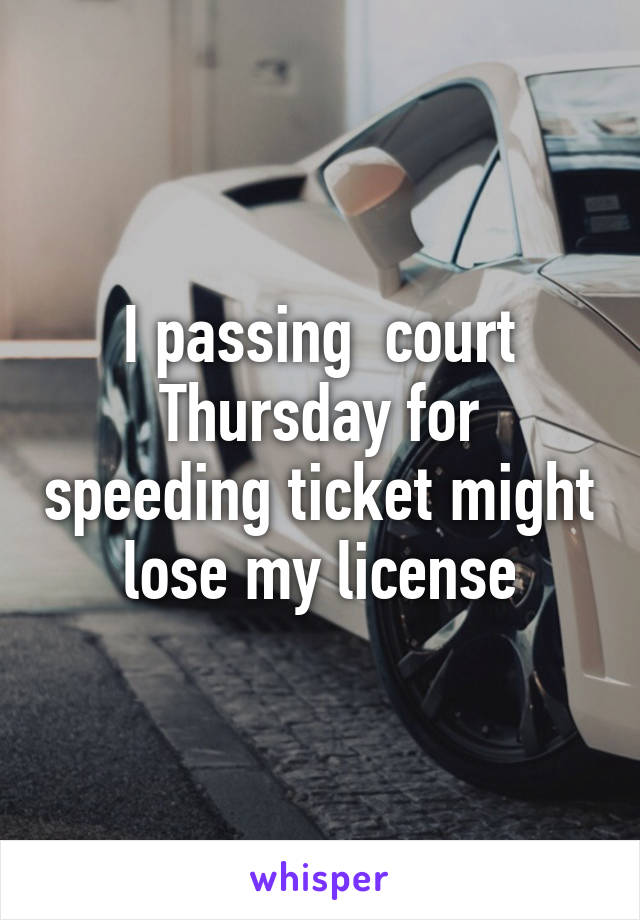 I passing  court Thursday for speeding ticket might lose my license

whisper